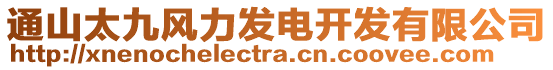 通山太九风力发电开发有限公司
http://xnenochelectra.cn.coovee.com